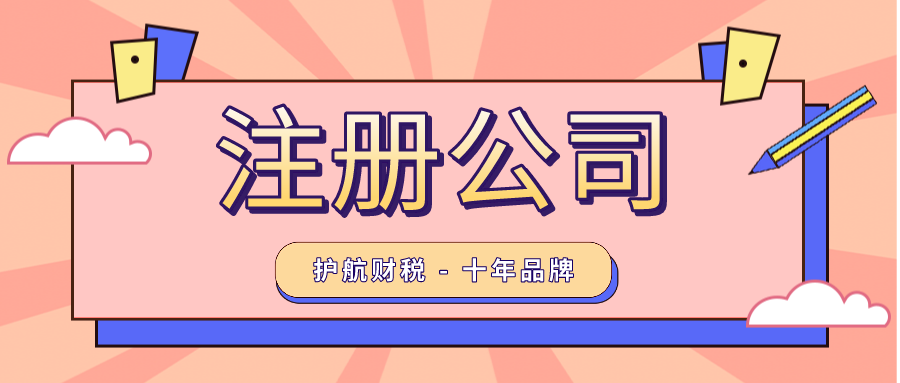 注册公司

护航财税 - 十年品牌